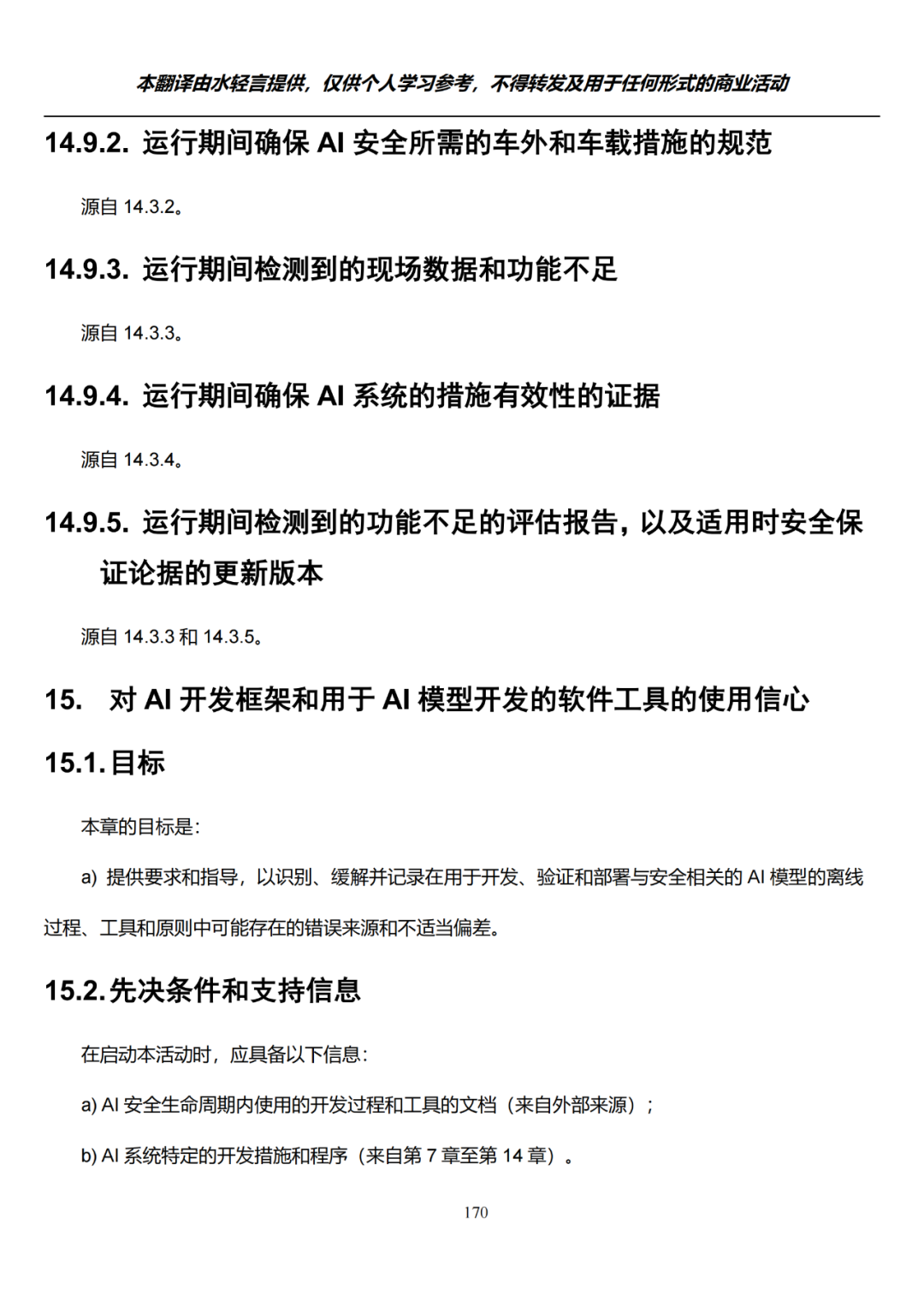 本翻译由水轻言提供，仅供个人学习参考，不得转发及用于任何形式的商业活动

14.9.2. 运行期间确保 AI 安全所需的车外和车载措施的规范

源自 14.3.2。

14.9.3. 运行期间检测到的现场数据和功能不足

源自 14.3.3。

14.9.4. 运行期间确保 AI 系统的措施有效性的证据

源自 14.3.4。

14.9.5. 运行期间检测到的功能不足的评估报告，以及适用时安全保证论据的更新版本

源自 14.3.3 和 14.3.5。

15. 对 AI 开发框架和用于 AI 模型开发的软件工具的使用信心

15.1. 目标

本章的目标是：

a) 提供要求和指导，以识别、缓解并记录在用于开发、验证和部署与安全相关的 AI 模型的离线过程、工具和原则中可能存在的错误来源和不适当偏差。

15.2. 先决条件和支持信息

在启动本活动时，应具备以下信息：

a) AI 安全生命周期内使用的开发过程和工具的文档（来自外部来源）；

b) AI 系统特定的开发措施和程序（来自第 7 章至第 14 章）。

170